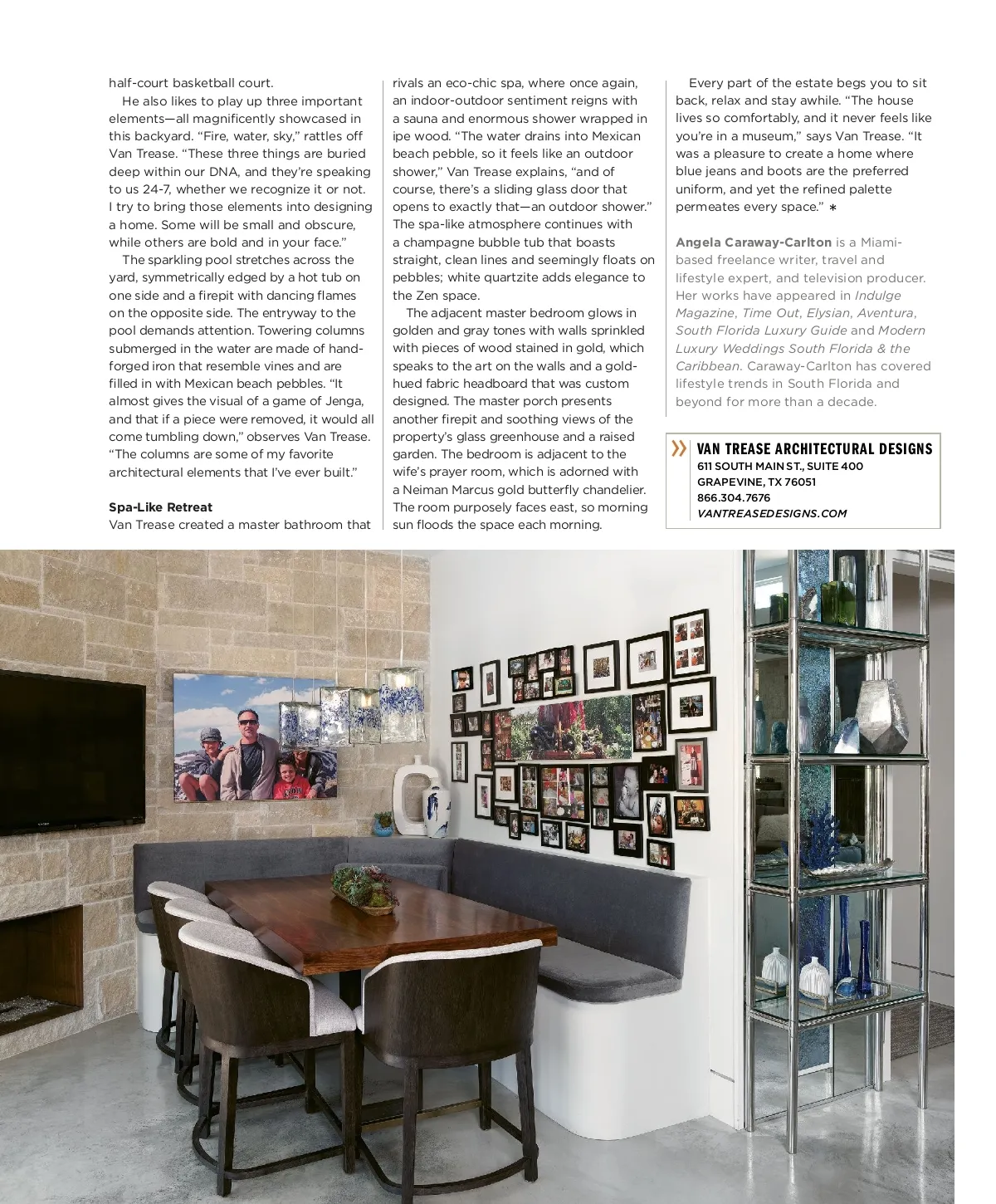 half-court basketball court.

He also likes to play up three important elements—all magnificently showcased in this backyard. "Fire, water, sky," rattles off Van Trease. "These three things are buried deep within our DNA, and they're speaking to us 24-7, whether we recognize it or not. I try to bring those elements into designing a home. Some will be small and obscure, while others are bold and in your face."

The sparkling pool stretches across the yard, symmetrically edged by a hot tub on one side and a firepit with dancing flames on the opposite side. The entryway to the pool demands attention. Towering columns submerged in the water are made of hand-forged iron that resemble vines and are filled in with Mexican beach pebbles. "It almost gives the visual of a game of Jenga, and that if a piece were removed, it would all come tumbling down," observes Van Trease. "The columns are some of my favorite architectural elements that I've ever built."

Spa-Like Retreat
Van Trease created a master bathroom that rivals an eco-chic spa, where once again, an indoor-outdoor sentiment reigns with a sauna and enormous shower wrapped in ipe wood. "The water drains into Mexican beach pebble, so it feels like an outdoor shower," Van Trease explains, "and of course, there's a sliding glass door that opens to exactly that—an outdoor shower." The spa-like atmosphere continues with a champagne bubble tub that boasts straight, clean lines and seemingly floats on pebbles; white quartzite adds elegance to the Zen space.

The adjacent master bedroom glows in golden and gray tones with walls sprinkled with pieces of wood stained in gold, which speaks to the art on the walls and a gold-hued fabric headboard that was custom designed. The master porch presents another firepit and soothing views of the property's glass greenhouse and a raised garden. The bedroom is adjacent to the wife's prayer room, which is adorned with a Neiman Marcus gold butterfly chandelier. The room purposely faces east, so morning sun floods the space each morning.

Every part of the estate begs you to sit back, relax and stay awhile. "The house lives so comfortably, and it never feels like you're in a museum," says Van Trease. "It was a pleasure to create a home where blue jeans and boots are the preferred uniform, and yet the refined palette permeates every space." ∗

Angela Caraway-Carlton is a Miami-based freelance writer, travel and lifestyle expert, and television producer. Her works have appeared in Indulge Magazine, Time Out, Elysian, Aventura, South Florida Luxury Guide and Modern Luxury Weddings South Florida & the Caribbean. Caraway-Carlton has covered lifestyle trends in South Florida and beyond for more than a decade.

» VAN TREASE ARCHITECTURAL DESIGNS
611 SOUTH MAIN ST., SUITE 400
GRAPEVINE, TX 76051
866.304.7676
VANTREASEDESIGNS.COM